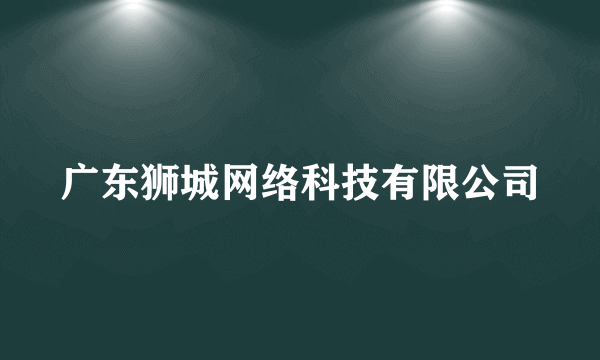 广东狮城网络科技有限公司